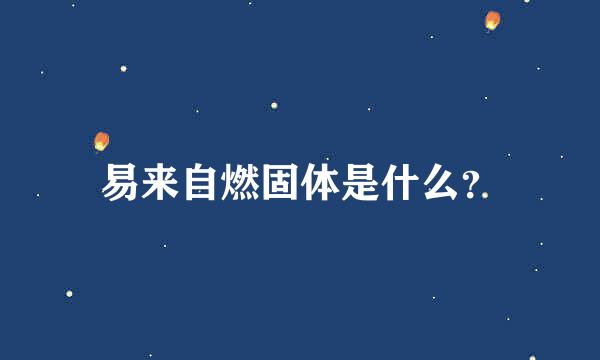 易来自燃固体是什么?